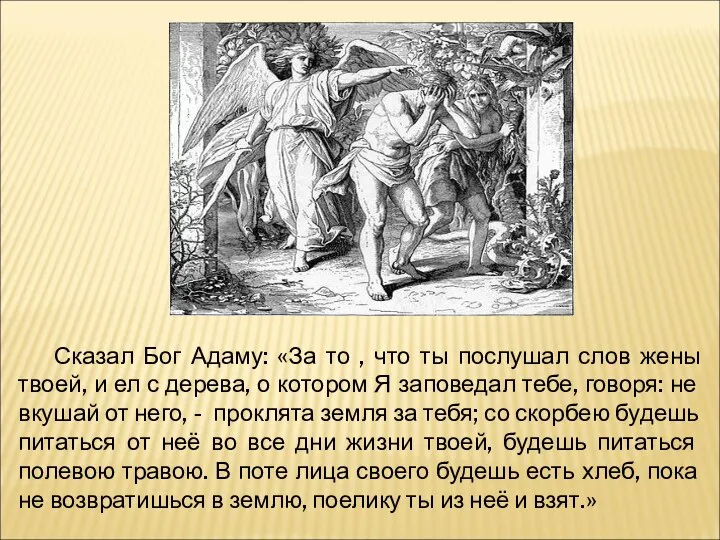 Сказал Бог Адаму: «За то , что ты послушал слов жены твоей, и ел с дерева, о котором Я заповедал тебе, говоря: не вкушай от него, - проклята земля за тебя; со скорбею будешь питаться от неё во все дни жизни твоей, будешь питаться полевою травою. В поте лица своего будешь есть хлеб, пока не возвратишься в землю, поелику ты из неё и взят.»